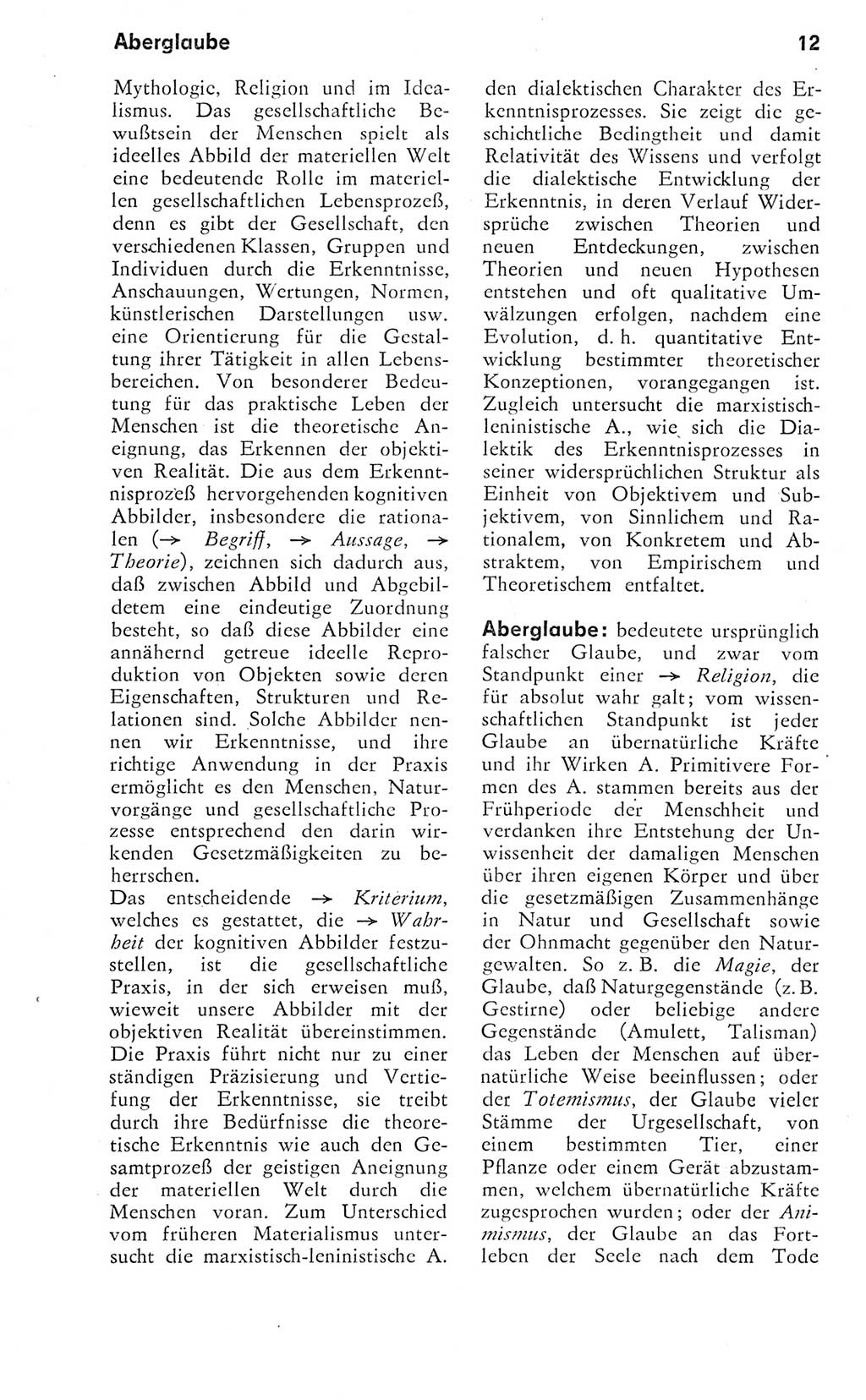 Aberglaube

12

Mythologie, Religion und im Idealismus. Das gesellschaftliche Bewußtsein der Menschen spielt als ideelles Abbild der materiellen Welt eine bedeutende Rolle im materiellen gesellschaftlichen Lebensprozeß, denn es gibt der Gesellschaft, den verschiedenen Klassen, Gruppen und Individuen durch die Erkenntnisse, Anschauungen, Wertungen, Normen, künstlerischen Darstellungen usw. eine Orientierung für die Gestaltung ihrer Tätigkeit in allen Lebensbereichen. Von besonderer Bedeutung für das praktische Leben der Menschen ist die theoretische Aneignung, das Erkennen der objektiven Realität. Die aus dem Erkenntnisprozeß hervorgehenden kognitiven Abbilder, insbesondere die rationalen (→ Begriff, → Aussage, → Theorie), zeichnen sich dadurch aus, daß zwischen Abbild und Abgebildetem eine eindeutige Zuordnung besteht, so daß diese Abbilder eine annähernd getreue ideelle Reproduktion von Objekten sowie deren Eigenschaften, Strukturen und Relationen sind. Solche Abbilder nennen wir Erkenntnisse, und ihre richtige Anwendung in der Praxis ermöglicht es den Menschen, Naturvorgänge und gesellschaftliche Prozesse entsprechend den darin wirkenden Gesetzmäßigkeiten zu beherrschen.
Das entscheidende → Kriterium, welches es gestattet, die → Wahrheit der kognitiven Abbilder festzustellen, ist die gesellschaftliche Praxis, in der sich erweisen muß, wieweit unsere Abbilder mit der objektiven Realität übereinstimmen. Die Praxis führt nicht nur zu einer ständigen Präzisierung und Vertiefung der Erkenntnisse, sie treibt durch ihre Bedürfnisse die theoretische Erkenntnis wie auch den Gesamtprozeß der geistigen Aneignung der materiellen Welt durch die Menschen voran. Zum Unterschied vom früheren Materialismus untersucht die marxistisch-leninistische A. den dialektischen Charakter des Erkenntnisprozesses. Sie zeigt die geschichtliche Bedingtheit und damit Relativität des Wissens und verfolgt die dialektische Entwicklung der Erkenntnis, in deren Verlauf Widersprüche zwischen Theorien und neuen Entdeckungen, zwischen Theorien und neuen Hypothesen entstehen und oft qualitative Umwälzungen erfolgen, nachdem eine Evolution, d. h. quantitative Entwicklung bestimmter theoretischer Konzeptionen, vorangegangen ist. Zugleich untersucht die marxistisch-leninistische A., wie sich die Dialektik des Erkenntnisprozesses in seiner widersprüchlichen Struktur als Einheit von Objektivem und Subjektivem, von Sinnlichem und Rationalem, von Konkretem und Abstraktem, von Empirischem und Theoretischem entfaltet.

Aberglaube: bedeutete ursprünglich falscher Glaube, und zwar vom Standpunkt einer → Religion, die für absolut wahr galt; vom wissenschaftlichen Standpunkt ist jeder Glaube an übernatürliche Kräfte und ihr Wirken A. Primitivere Formen des A. stammen bereits aus der Frühperiode der Menschheit und verdanken ihre Entstehung der Unwissenheit der damaligen Menschen über ihren eigenen Körper und über die gesetzmäßigen Zusammenhänge in Natur und Gesellschaft sowie der Ohnmacht gegenüber den Naturgewalten. So z. B. die Magie, der Glaube, daß Naturgegenstände (z. B. Gestirne) oder beliebige andere Gegenstände (Amulett, Talisman) das Leben der Menschen auf übernatürliche Weise beeinflussen; oder der Totemismus, der Glaube vieler Stämme der Urgesellschaft, von einem bestimmten Tier, einer Pflanze oder einem Gerät abzustammen, welchem übernatürliche Kräfte zugesprochen wurden; oder der Animismus, der Glaube an das Fortleben der Seele nach dem Tode